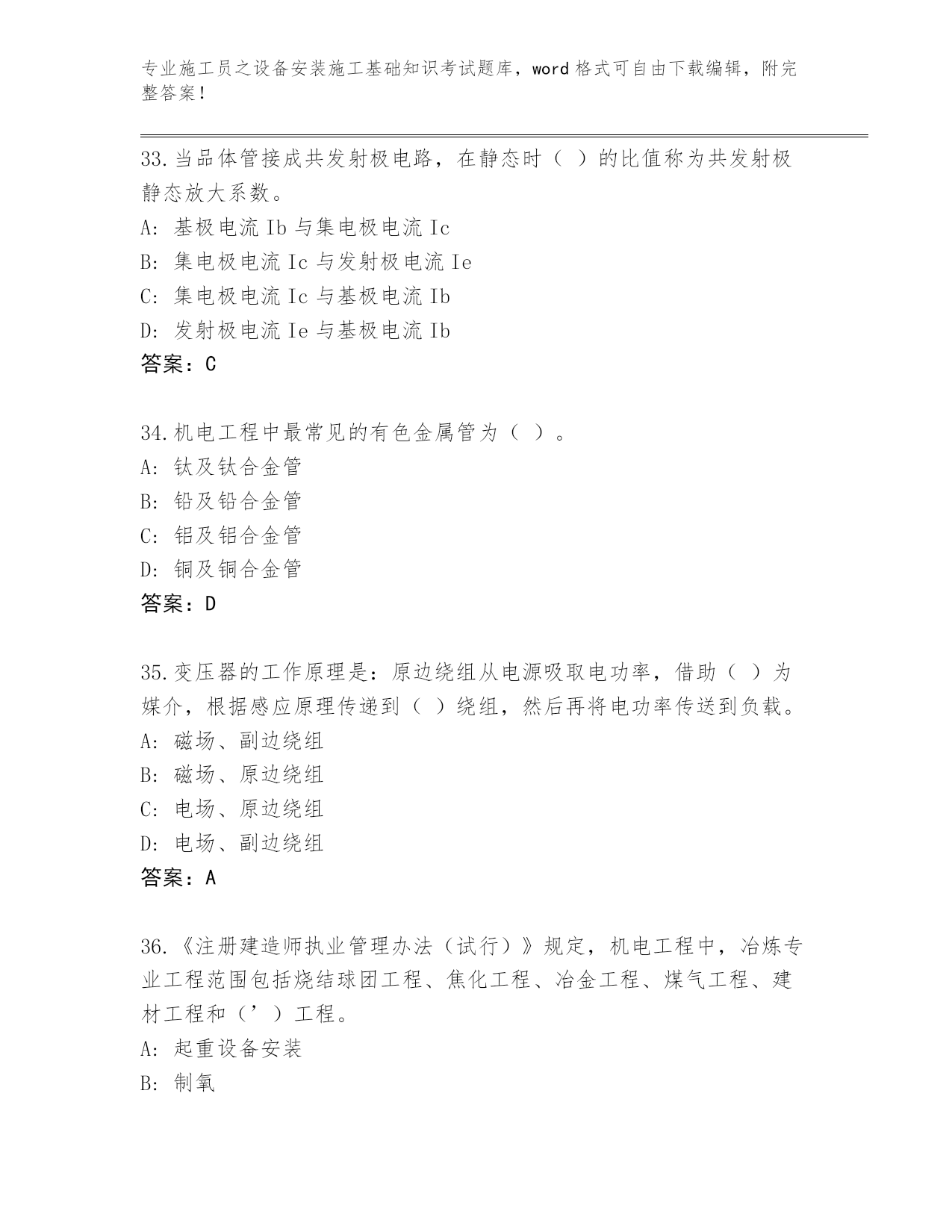 专业施工员之设备安装施工基础知识考试题库，word 格式可自由下载编辑，附完整答案！

33.当品体管接成共发射极电路，在静态时（ ）的比值称为共发射极静态放大系数。
A: 基极电流 Ib 与集电极电流 Ic
B: 集电极电流 Ic 与发射极电流 Ie
C: 集电极电流 Ic 与基极电流 Ib
D: 发射极电流 Ie 与基极电流 Ib
答案：C

34.机电工程中最常见的有色金属管为（ ）。
A: 钛及钛合金管
B: 铅及铅合金管
C: 铝及铝合金管
D: 铜及铜合金管
答案：D

35.变压器的工作原理是：原边绕组从电源吸取电功率，借助（ ）为媒介，根据感应原理传递到（ ）绕组，然后再将电功率传送到负载。
A: 磁场、副边绕组
B: 磁场、原边绕组
C: 电场、原边绕组
D: 电场、副边绕组
答案：A

36.《注册建造师执业管理办法（试行）》规定，机电工程中，冶炼专业工程范围包括烧结球团工程、焦化工程、冶金工程、煤气工程、建材工程和（’）工程。
A: 起重设备安装
B: 制氧